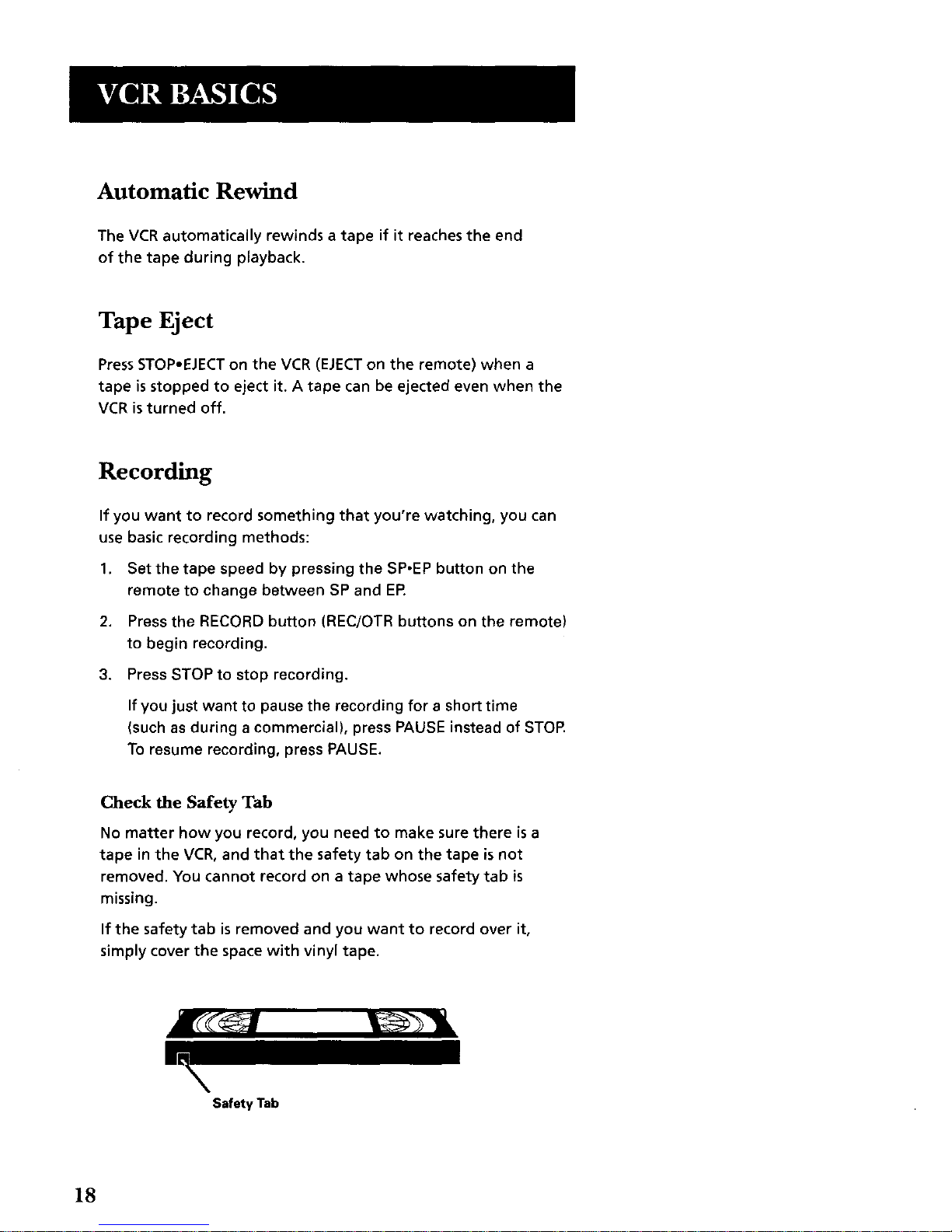 VCR BASICS

Automatic Rewind

The VCR automatically rewinds a tape if it reaches the end of the tape during playback.

Tape Eject

Press STOP•EJECT on the VCR (EJECT on the remote) when a tape is stopped to eject it. A tape can be ejected even when the VCR is turned off.

Recording

If you want to record something that you're watching, you can use basic recording methods:

1. Set the tape speed by pressing the SP•EP button on the remote to change between SP and EP.
2. Press the RECORD button (REC/OTR buttons on the remote) to begin recording.
3. Press STOP to stop recording.

If you just want to pause the recording for a short time (such as during a commercial), press PAUSE instead of STOP. To resume recording, press PAUSE.

Check the Safety Tab

No matter how you record, you need to make sure there is a tape in the VCR, and that the safety tab on the tape is not removed. You cannot record on a tape whose safety tab is missing.

If the safety tab is removed and you want to record over it, simply cover the space with vinyl tape.

Safety Tab

18